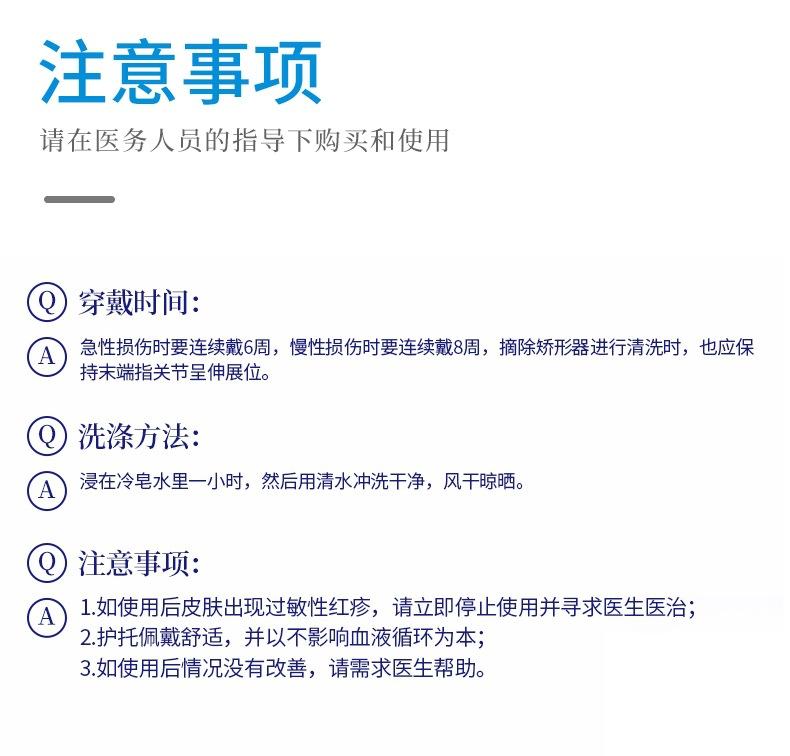 注意事项

请在医务人员的指导下购买和使用

Q 穿戴时间:

A 急性损伤时要连续戴6周，慢性损伤时要连续戴8周，摘除矫形器进行清洗时，也应保持末端指关节呈伸展位。

Q 洗涤方法:

A 浸在冷皂水里一小时，然后用清水冲洗干净，风干晾晒。

Q 注意事项:

A 1.如使用后皮肤出现过敏性红疹，请立即停止使用并寻求医生医治;
2.护托佩戴舒适，并以不影响血液循环为本;
3.如使用后情况没有改善，请需求医生帮助。